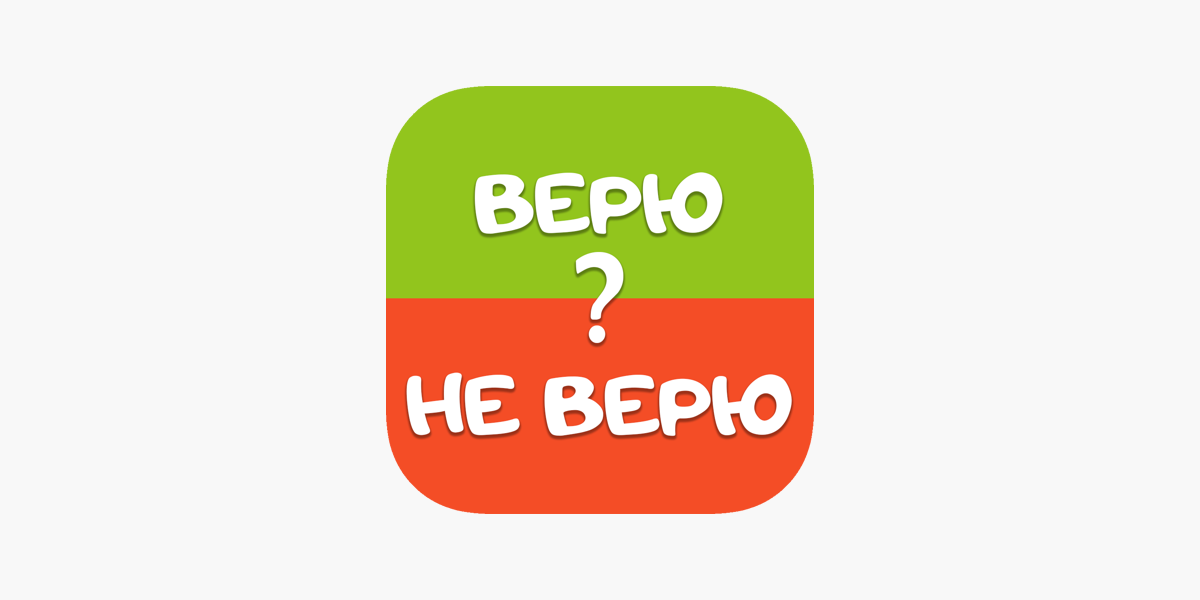 ВЕРЮ
?
НЕ ВЕРЮ